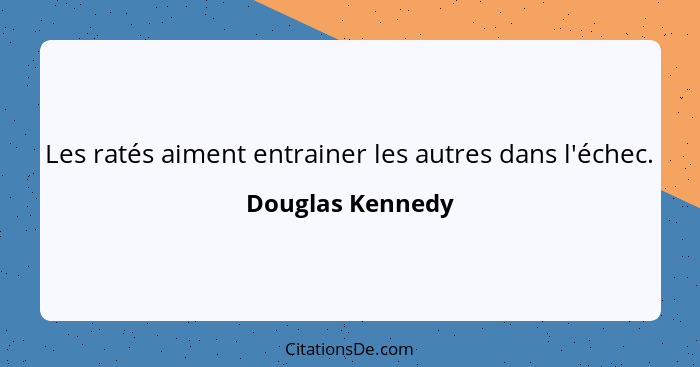 Les ratés aiment entrainer les autres dans l'échec.

Douglas Kennedy

CitationsDe.com